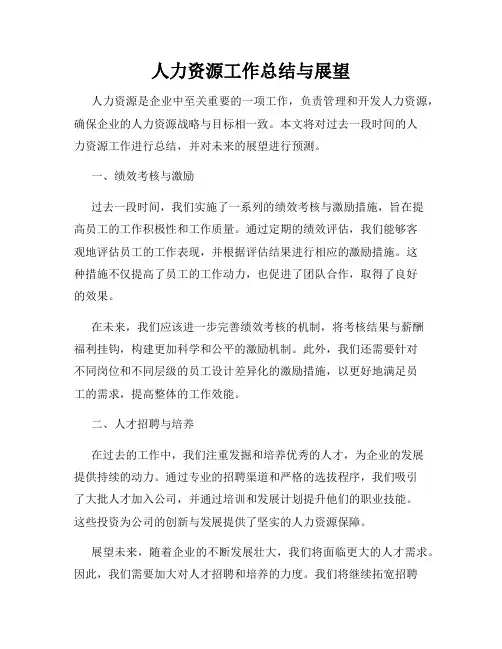 人力资源工作总结与展望

人力资源是企业中至关重要的一项工作，负责管理和开发人力资源，确保企业的人力资源战略与目标相一致。本文将对过去一段时间的人力资源工作进行总结，并对未来的展望进行预测。

一、绩效考核与激励

过去一段时间，我们实施了一系列的绩效考核与激励措施，旨在提高员工的工作积极性和工作质量。通过定期的绩效评估，我们能够客观地评估员工的工作表现，并根据评估结果进行相应的激励措施。这种措施不仅提高了员工的工作动力，也促进了团队合作，取得了良好的效果。

在未来，我们应该进一步完善绩效考核的机制，将考核结果与薪酬福利挂钩，构建更加科学和公平的激励机制。此外，我们还需要针对不同岗位和不同层级的员工设计差异化的激励措施，以更好地满足员工的需求，提高整体的工作效能。

二、人才招聘与培养

在过去的工作中，我们注重发掘和培养优秀的人才，为企业的发展提供持续的动力。通过专业的招聘渠道和严格的选拔程序，我们吸引了大批人才加入公司，并通过培训和发展计划提升他们的职业技能。这些投资为公司的创新与发展提供了坚实的人力资源保障。

展望未来，随着企业的不断发展壮大，我们将面临更大的人才需求。因此，我们需要加大对人才招聘和培养的力度。我们将继续拓宽招聘